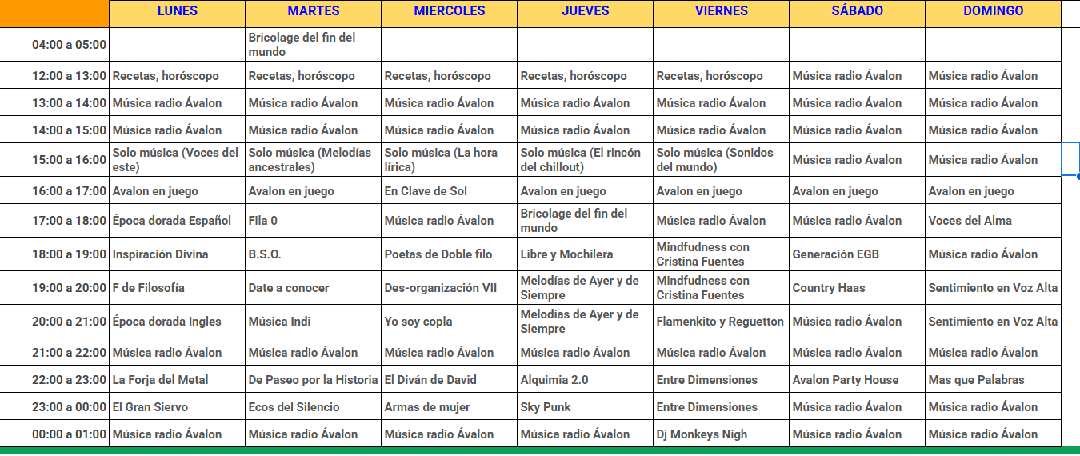 | | LUNES | MARTES | MIERCOLES | JUEVES | VIERNES | SÁBADO | DOMINGO |
|---|---|---|---|---|---|---|---|
| 04:00 a 05:00 | | Bricolage del fin del mundo | | | | | |
| 12:00 a 13:00 | Recetas, horóscopo | Recetas, horóscopo | Recetas, horóscopo | Recetas, horóscopo | Recetas, horóscopo | Música radio Ávalon | Música radio Ávalon |
| 13:00 a 14:00 | Música radio Ávalon | Música radio Ávalon | Música radio Ávalon | Música radio Ávalon | Música radio Ávalon | Música radio Ávalon | Música radio Ávalon |
| 14:00 a 15:00 | Música radio Ávalon | Música radio Ávalon | Música radio Ávalon | Música radio Ávalon | Música radio Ávalon | Música radio Ávalon | Música radio Ávalon |
| 15:00 a 16:00 | Solo música (Voces del este) | Solo música (Melodías ancestrales) | Solo música (La hora lírica) | Solo música (El rincón del chillout) | Solo música (Sonidos del mundo) | Música radio Ávalon | Música radio Ávalon |
| 16:00 a 17:00 | Avalon en juego | Avalon en juego | En Clave de Sol | Avalon en juego | Avalon en juego | Avalon en juego | Avalon en juego |
| 17:00 a 18:00 | Época dorada Español | Fila 0 | Música radio Ávalon | Bricolage del fin del mundo | Música radio Ávalon | Música radio Ávalon | Voces del Alma |
| 18:00 a 19:00 | Inspiración Divina | B.S.O. | Poetas de Doble filo | Libre y Mochilera | Mindfudness con Cristina Fuentes | Generación EGB | Música radio Ávalon |
| 19:00 a 20:00 | F de Filosofía | Date a conocer | Des-organización VII | Melodías de Ayer y de Siempre | Mindfudness con Cristina Fuentes | Country Haas | Sentimiento en Voz Alta |
| 20:00 a 21:00 | Época dorada Ingles | Música Indi | Yo soy copla | Melodías de Ayer y de Siempre | Flamenkito y Reguetton | Música radio Ávalon | Sentimiento en Voz Alta |
| 21:00 a 22:00 | Música radio Ávalon | Música radio Ávalon | Música radio Ávalon | Música radio Ávalon | Música radio Ávalon | Música radio Ávalon | Música radio Ávalon |
| 22:00 a 23:00 | La Forja del Metal | De Paseo por la Historia | El Diván de David | Alquimia 2.0 | Entre Dimensiones | Avalon Party House | Mas que Palabras |
| 23:00 a 00:00 | El Gran Siervo | Ecos del Silencio | Armas de mujer | Sky Punk | Entre Dimensiones | Música radio Ávalon | Música radio Ávalon |
| 00:00 a 01:00 | Música radio Ávalon | Música radio Ávalon | Música radio Ávalon | Música radio Ávalon | Dj Monkeys Nigh | Música radio Ávalon | Música radio Ávalon |